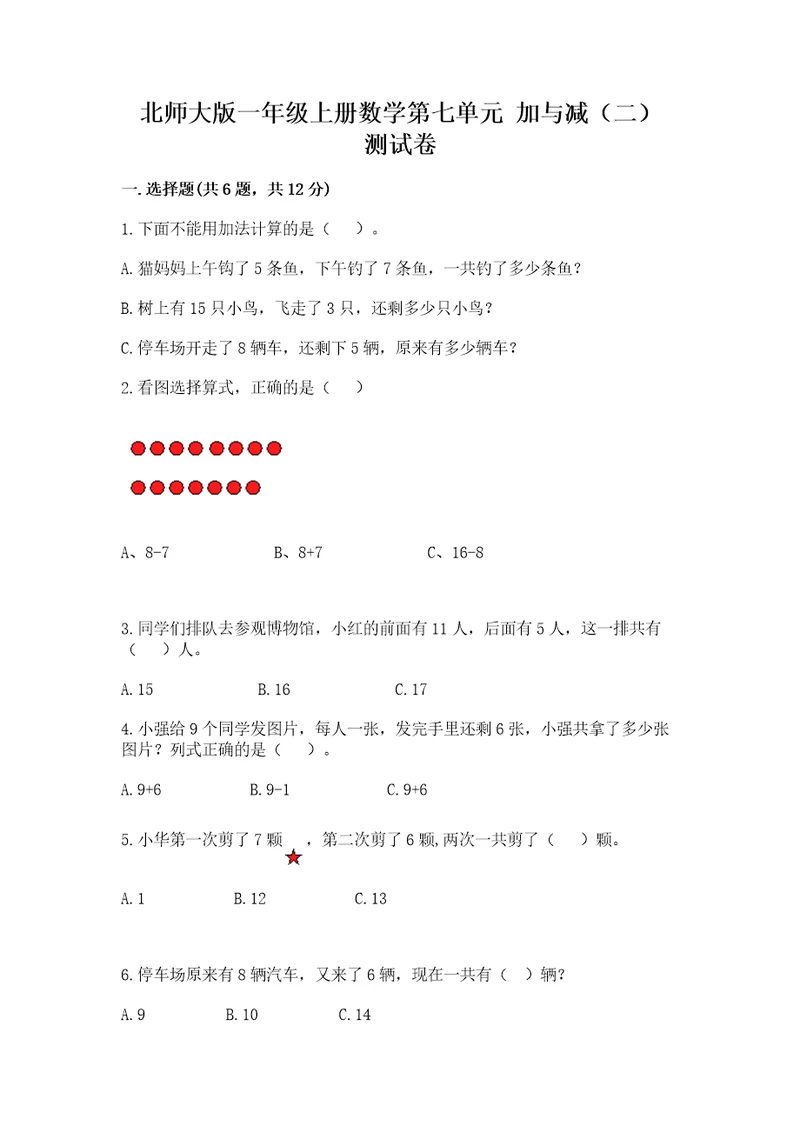 北师大版一年级上册数学第七单元 加与减（二）测试卷

一.选择题(共6题，共12分)

1.下面不能用加法计算的是（　）。

A.猫妈妈上午钓了5条鱼，下午钓了7条鱼，一共钓了多少条鱼？

B.树上有15只小鸟，飞走了3只，还剩多少只小鸟？

C.停车场开走了8辆车，还剩下5辆，原来有多少辆车？

2.看图选择算式，正确的是（　）

A、8-7　　B、8+7　　C、16-8

3.同学们排队去参观博物馆，小红的前面有11人，后面有5人，这一排共有（　）人。

A.15　　B.16　　C.17

4.小强给9个同学发图片，每人一张，发完手里还剩6张，小强共拿了多少张图片？列式正确的是（　）。

A.9+6　　B.9-1　　C.9+6

5.小华第一次剪了7颗　，第二次剪了6颗,两次一共剪了（　）颗。

A.1　　B.12　　C.13

6.停车场原来有8辆汽车，又来了6辆，现在一共有（　）辆？

A.9　　B.10　　C.14